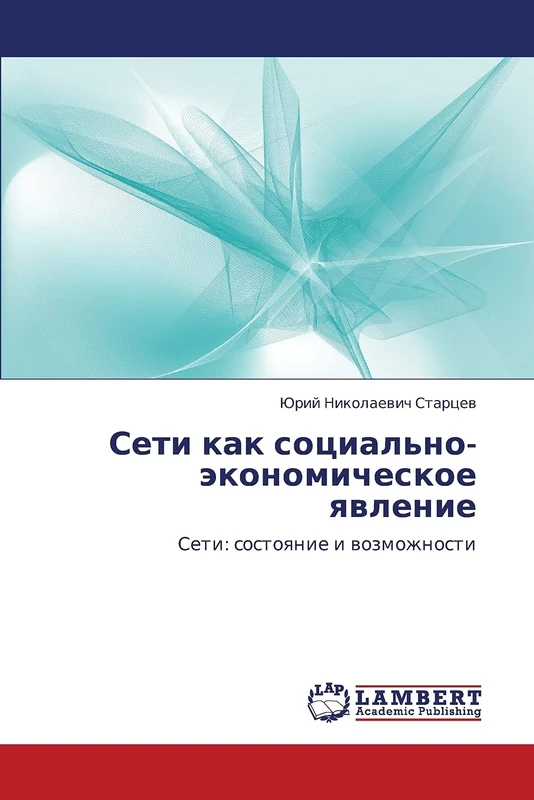 Юрий Николаевич Старцев

Сети как социально-экономическое явление

Сети: состояние и возможности

LAP LAMBERT Academic Publishing